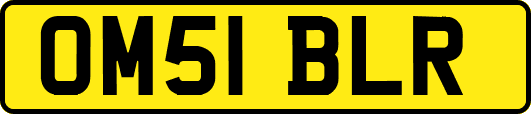 OM51 BLR